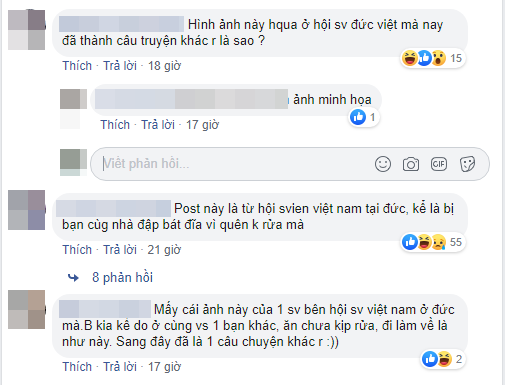 Hình ảnh này hqua ở hội sv đức việt mà nay đã thành câu truyện khác r là sao ?

15

Thích · Trả lời · 18 giờ

ảnh minh họa

1

Thích · Trả lời · 17 giờ

Viết phản hồi...

GIF

Post này là từ hội svien việt nam tại đức, kể là bị bạn cùng nhà đập bát đĩa vì quên k rửa mà

55

Thích · Trả lời · 21 giờ

8 phản hồi

Mấy cái ảnh này của 1 sv bên hội sv việt nam ở đức mà.B kia kể do ở cùng vs 1 bạn khác, ăn chưa kịp rửa, đi làm về là như này. Sang đây đã là 1 câu chuyện khác r :))

2

Thích · Trả lời · 17 giờ